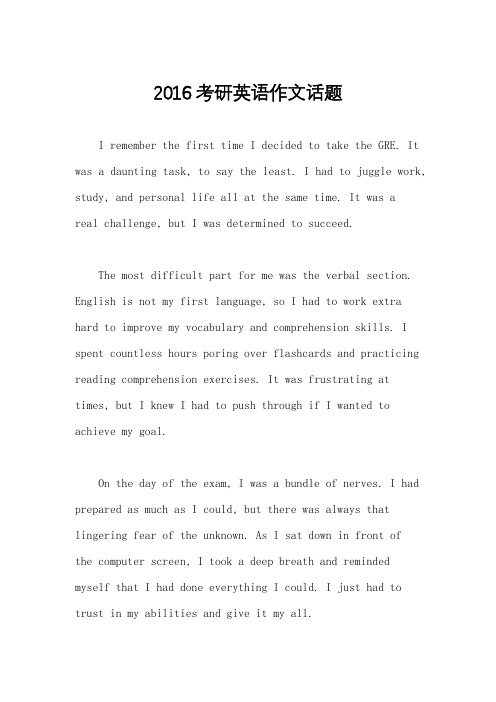 2016考研英语作文话题

I remember the first time I decided to take the GRE. It was a daunting task, to say the least. I had to juggle work, study, and personal life all at the same time. It was a real challenge, but I was determined to succeed.

The most difficult part for me was the verbal section. English is not my first language, so I had to work extra hard to improve my vocabulary and comprehension skills. I spent countless hours poring over flashcards and practicing reading comprehension exercises. It was frustrating at times, but I knew I had to push through if I wanted to achieve my goal.

On the day of the exam, I was a bundle of nerves. I had prepared as much as I could, but there was always that lingering fear of the unknown. As I sat down in front of the computer screen, I took a deep breath and reminded myself that I had done everything I could. I just had to trust in my abilities and give it my all.